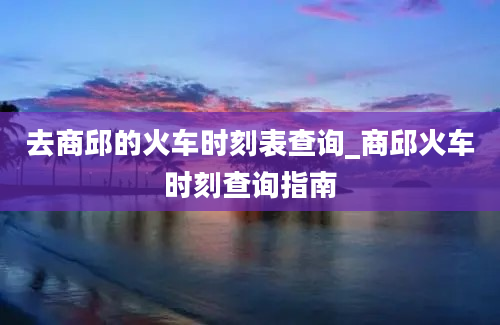 去商邱的火车时刻表查询_商邱火车时刻查询指南